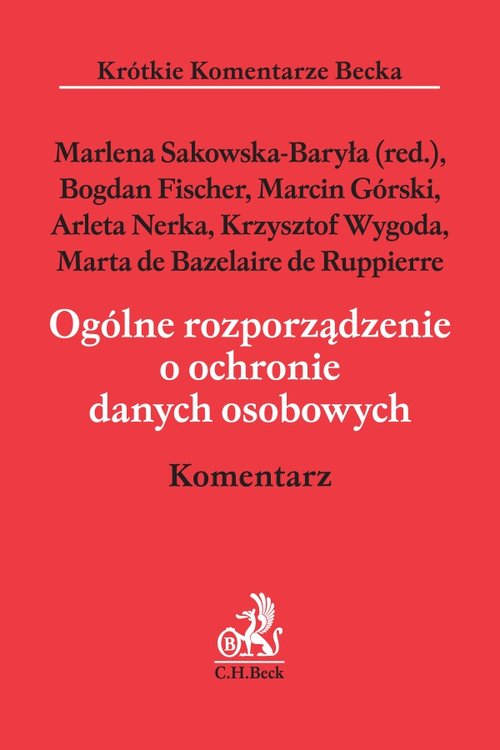 Krótkie Komentarze Becka

Marlena Sakowska-Baryła (red.), Bogdan Fischer, Marcin Górski, Arleta Nerka, Krzysztof Wygoda, Marta de Bazelaire de Ruppierre

Ogólne rozporządzenie o ochronie danych osobowych

Komentarz

B

C.H.Beck